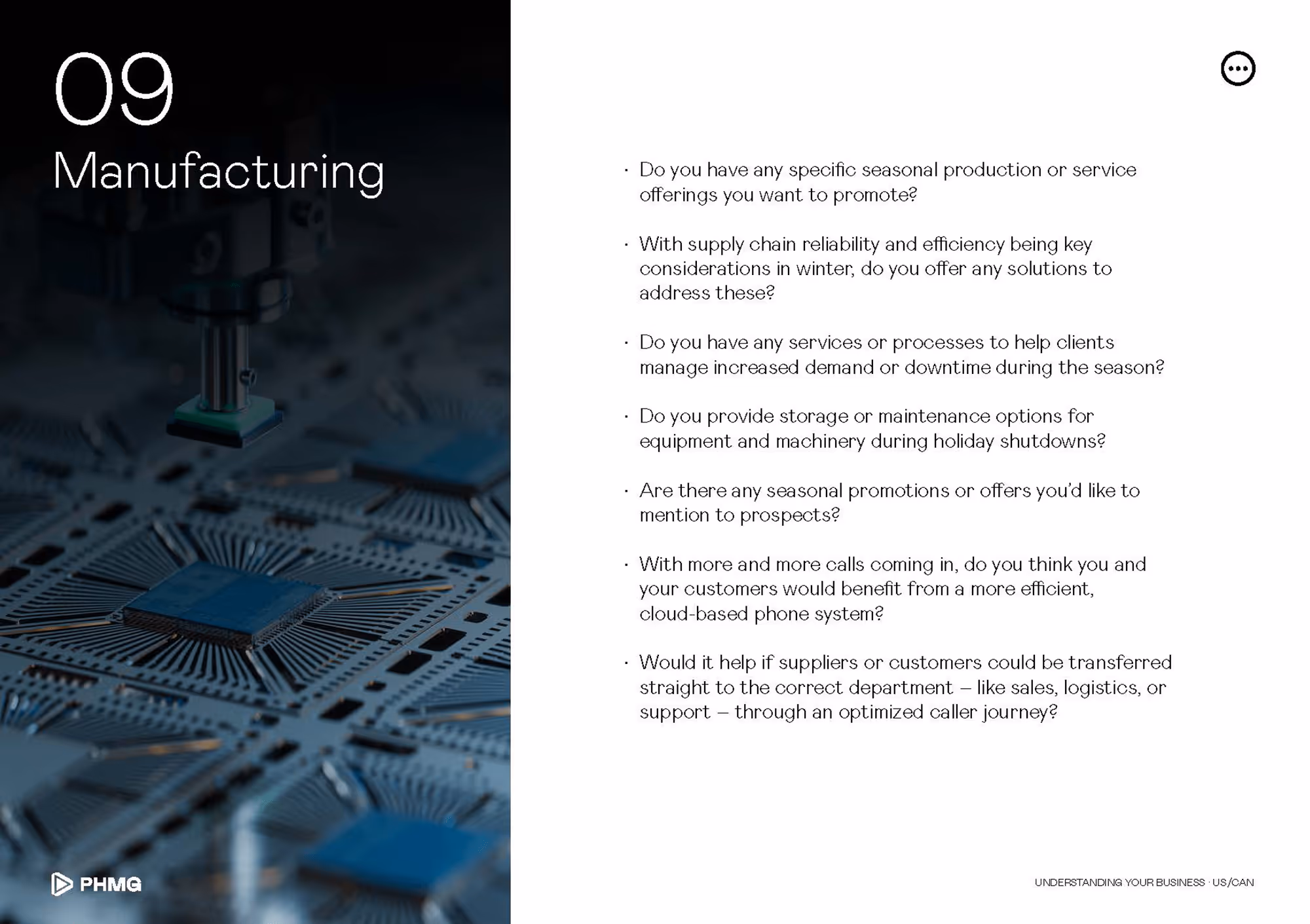 09
Manufacturing

· Do you have any specific seasonal production or service offerings you want to promote?

· With supply chain reliability and efficiency being key considerations in winter, do you offer any solutions to address these?

· Do you have any services or processes to help clients manage increased demand or downtime during the season?

· Do you provide storage or maintenance options for equipment and machinery during holiday shutdowns?

· Are there any seasonal promotions or offers you'd like to mention to prospects?

· With more and more calls coming in, do you think you and your customers would benefit from a more efficient, cloud-based phone system?

· Would it help if suppliers or customers could be transferred straight to the correct department – like sales, logistics, or support – through an optimized caller journey?

PHMG

UNDERSTANDING YOUR BUSINESS · US/CAN